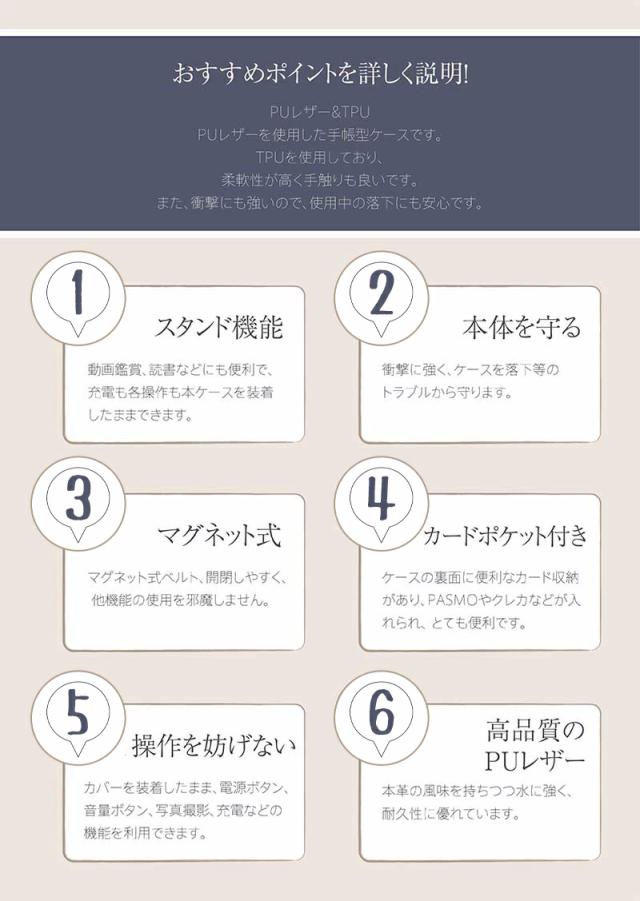 おすすめポイントを詳しく説明!

PUレザー&TPU
PUレザーを使用した手帳型ケースです。
TPUを使用しており、
柔軟性が高く手触りも良いです。
また、衝撃にも強いので、使用中の落下にも安心です。

1

スタンド機能

動画鑑賞、読書などにも便利で、充電も各操作も本ケースを装着したままできます。

2

本体を守る

衝撃に強く、ケースを落下等のトラブルから守ります。

3

マグネット式

マグネット式ベルト、開閉しやすく、他機能の使用を邪魔しません。

4

カードポケット付き

ケースの裏面に便利なカード収納があり、PASMOやクレカなどが入れられ、とても便利です。

5

操作を妨げない

カバーを装着したまま、電源ボタン、音量ボタン、写真撮影、充電などの機能を利用できます。

6

高品質の
PUレザー

本革の風味を持ちつつ水に強く、耐久性に優れています。